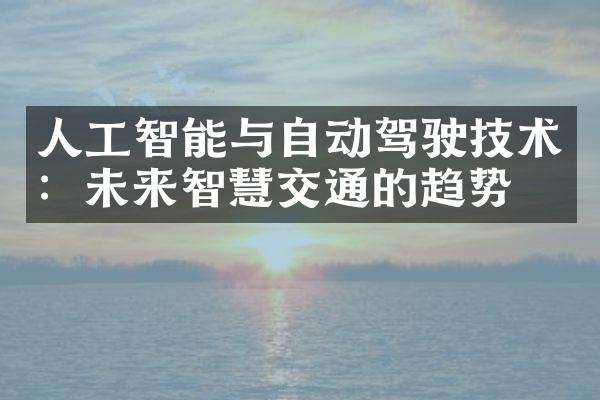 人工智能与自动驾驶技术：未来智慧交通的趋势